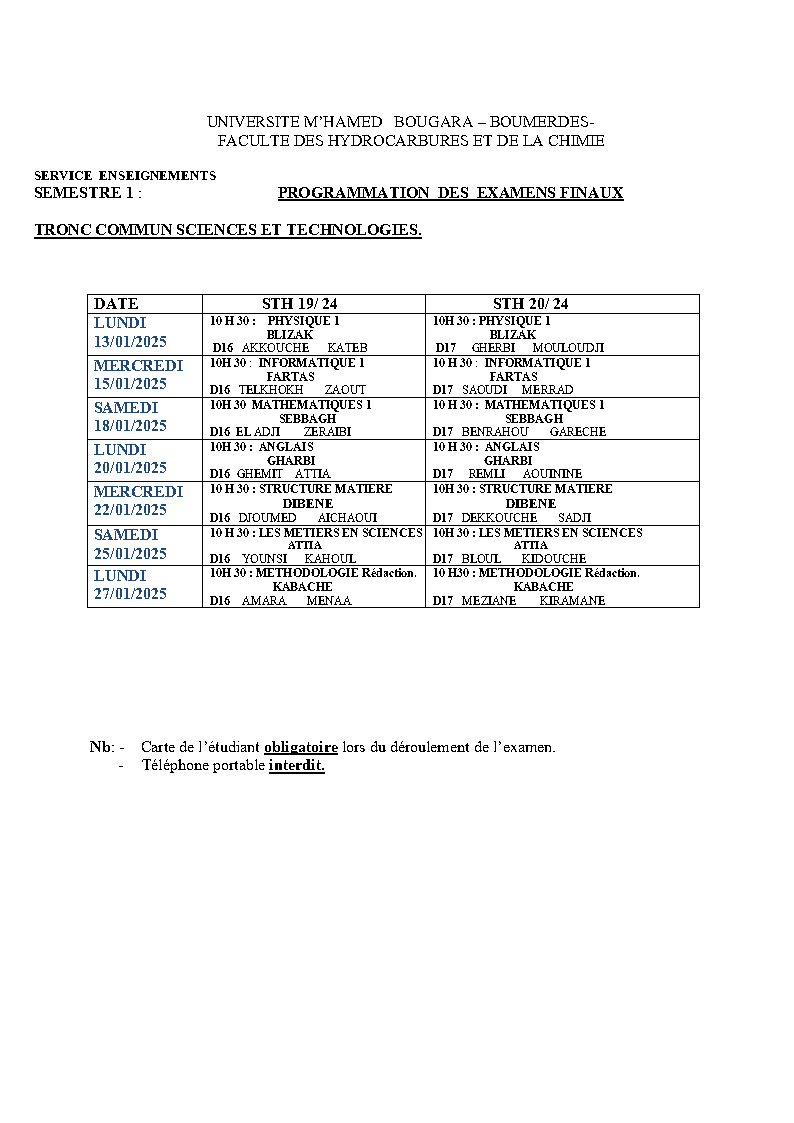 UNIVERSITE M'HAMED BOUGARA – BOUMERDES-
FACULTE DES HYDROCARBURES ET DE LA CHIMIE

SERVICE ENSEIGNEMENTS
SEMESTRE 1 : PROGRAMMATION DES EXAMENS FINAUX

TRONC COMMUN SCIENCES ET TECHNOLOGIES.

| DATE | STH 19/ 24 | STH 20/ 24 |
|---|---|---|
| LUNDI 13/01/2025 | 10 H 30 : PHYSIQUE 1 BLIZAK D16 AKKOUCHE KATEB | 10H 30 : PHYSIQUE 1 BLIZAK D17 GHERBI MOULOUDJI |
| MERCREDI 15/01/2025 | 10H 30 : INFORMATIQUE 1 FARTAS D16 TELKHOKH ZAOUT | 10 H 30 : INFORMATIQUE 1 FARTAS D17 SAOUDI MERRAD |
| SAMEDI 18/01/2025 | 10H 30 MATHEMATIQUES 1 SEBBAGH D16 EL ADJI ZERAIBI | 10 H 30 : MATHEMATIQUES 1 SEBBAGH D17 BENRAHOU GARECHE |
| LUNDI 20/01/2025 | 10H 30 : ANGLAIS GHARBI D16 GHEMIT ATTIA | 10 H 30 : ANGLAIS GHARBI D17 REMLI AOUININE |
| MERCREDI 22/01/2025 | 10 H 30 : STRUCTURE MATIERE DIBENE D16 DJOUMED AICHAOUI | 10H 30 : STRUCTURE MATIERE DIBENE D17 DEKKOUCHE SADJI |
| SAMEDI 25/01/2025 | 10 H 30 : LES METIERS EN SCIENCES ATTIA D16 YOUNSI KAHOUL | 10H 30 : LES METIERS EN SCIENCES ATTIA D17 BLOUL KIDOUCHE |
| LUNDI 27/01/2025 | 10H 30 : METHODOLOGIE Rédaction. KABACHE D16 AMARA MENAA | 10 H30 : METHODOLOGIE Rédaction. KABACHE D17 MEZIANE KIRAMANE |

Nb: - Carte de l'étudiant obligatoire lors du déroulement de l'examen.
- Téléphone portable interdit.